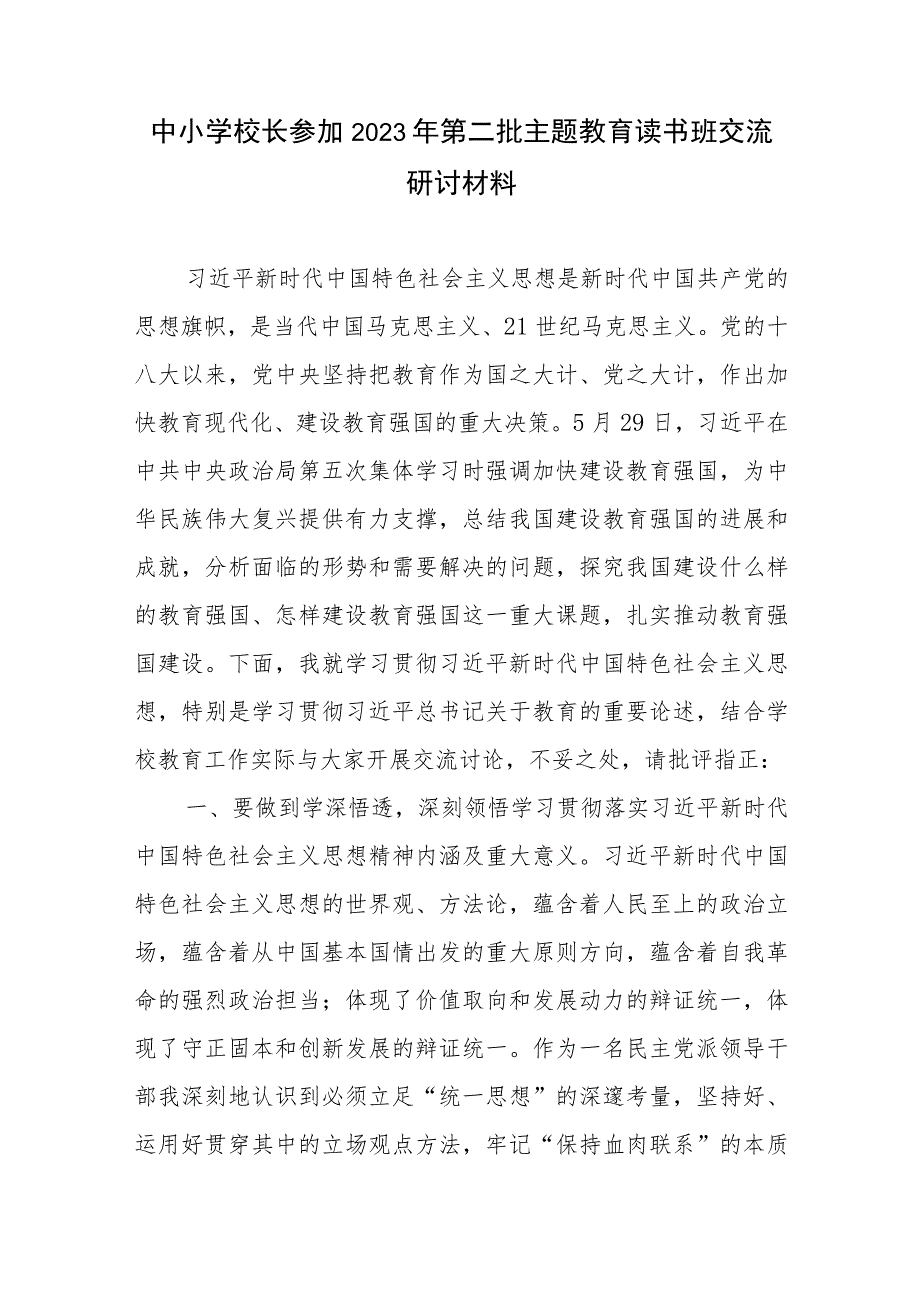 中小学校长参加2023年第二批主题教育读书班交流研讨材料

习近平新时代中国特色社会主义思想是新时代中国共产党的思想旗帜，是当代中国马克思主义、21世纪马克思主义。党的十八大以来，党中央坚持把教育作为国之大计、党之大计，作出加快教育现代化、建设教育强国的重大决策。5月29日，习近平在中共中央政治局第五次集体学习时强调加快建设教育强国，为中华民族伟大复兴提供有力支撑，总结我国建设教育强国的进展和成就，分析面临的形势和需要解决的问题，探究我国建设什么样的教育强国、怎样建设教育强国这一重大课题，扎实推动教育强国建设。下面，我就学习贯彻习近平新时代中国特色社会主义思想，特别是学习贯彻习近平总书记关于教育的重要论述，结合学校教育工作实际与大家开展交流讨论，不妥之处，请批评指正：

一、要做到学深悟透，深刻领悟学习贯彻落实习近平新时代中国特色社会主义思想精神内涵及重大意义。习近平新时代中国特色社会主义思想的世界观、方法论，蕴含着人民至上的政治立场，蕴含着从中国基本国情出发的重大原则方向，蕴含着自我革命的强烈政治担当；体现了价值取向和发展动力的辩证统一，体现了守正固本和创新发展的辩证统一。作为一名民主党派领导干部我深刻地认识到必须立足“统一思想”的深邃考量，坚持好、运用好贯穿其中的立场观点方法，牢记“保持血肉联系”的本质